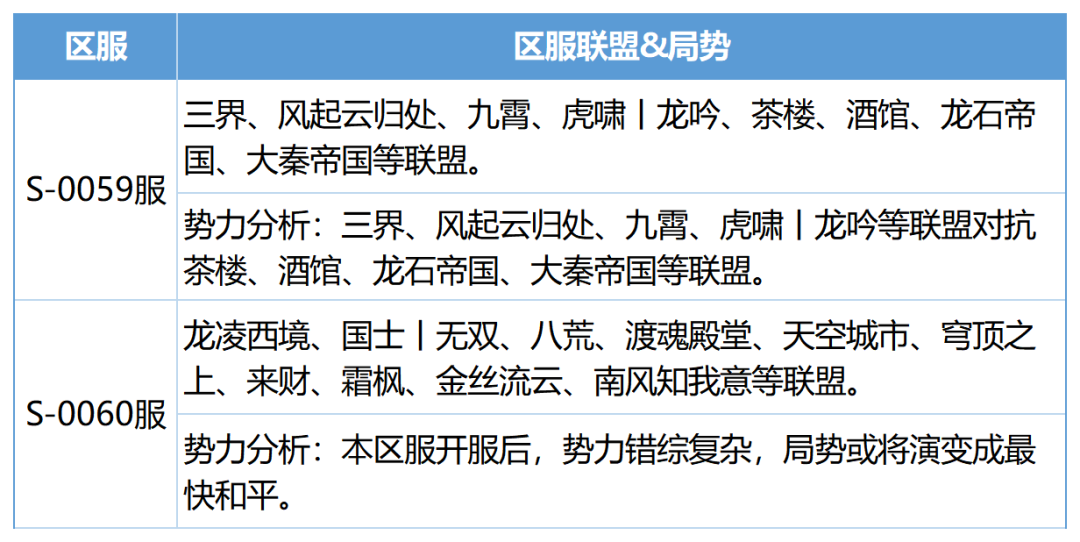 | 区服 | 区服联盟&局势 |
|---|---|
| S-0059服 | 三界、风起云归处、九霄、虎啸丨龙吟、茶楼、酒馆、龙石帝国、大秦帝国等联盟。 |
| | 势力分析：三界、风起云归处、九霄、虎啸丨龙吟等联盟对抗茶楼、酒馆、龙石帝国、大秦帝国等联盟。 |
| S-0060服 | 龙凌西境、国士丨无双、八荒、渡魂殿堂、天空城市、穹顶之上、来财、霜枫、金丝流云、南风知我意等联盟。 |
| | 势力分析：本区服开服后，势力错综复杂，局势或将演变成最快和平。 |